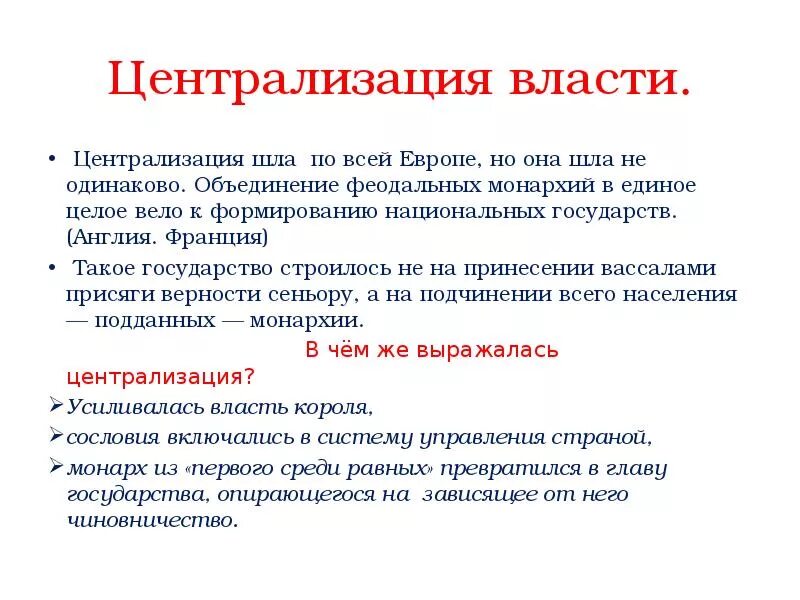 Централизация власти.

• Централизация шла по всей Европе, но она шла не одинаково. Объединение феодальных монархий в единое целое вело к формированию национальных государств. (Англия. Франция)

• Такое государство строилось не на принесении вассалами присяги верности сеньору, а на подчинении всего населения — подданных — монархии.

В чём же выражалась централизация?

➢ Усиливалась власть короля,

➢ сословия включались в систему управления страной,

➢ монарх из «первого среди равных» превратился в главу государства, опирающегося на зависящее от него чиновничество.